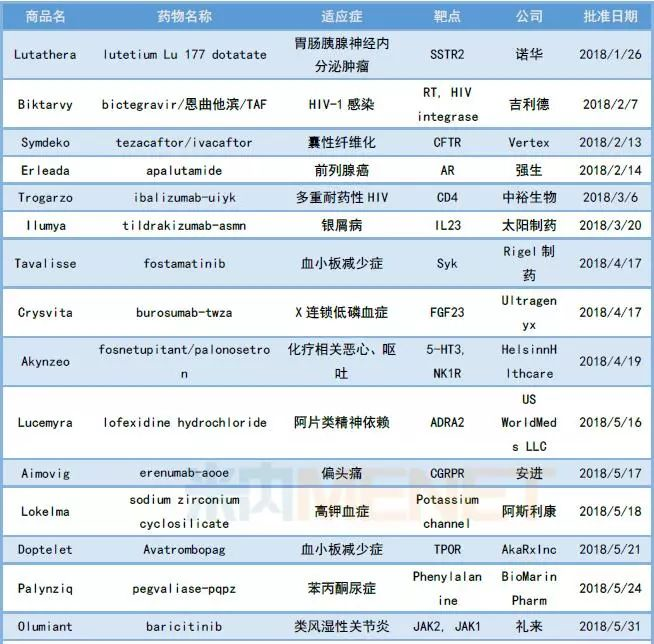 | 商品名 | 药物名称 | 适应症 | 靶点 | 公司 | 批准日期 |
|---|---|---|---|---|---|
| Lutathera | lutetium Lu 177 dotatate | 胃肠胰腺神经内分泌肿瘤 | SSTR2 | 诺华 | 2018/1/26 |
| Biktarvy | bictegravir/恩曲他滨/TAF | HIV-1 感染 | RT, HIV integrase | 吉利德 | 2018/2/7 |
| Symdeko | tezacaftor/ivacaftor | 囊性纤维化 | CFTR | Vertex | 2018/2/13 |
| Erleada | apalutamide | 前列腺癌 | AR | 强生 | 2018/2/14 |
| Trogarzo | ibalizumab-uiyk | 多重耐药性 HIV | CD4 | 中裕生物 | 2018/3/6 |
| Ilumya | tildrakizumab-asmn | 银屑病 | IL23 | 太阳制药 | 2018/3/20 |
| Tavalisse | fostamatinib | 血小板减少症 | Syk | Rigel 制药 | 2018/4/17 |
| Crysvita | burosumab-twza | X 连锁低磷血症 | FGF23 | Ultragenyx | 2018/4/17 |
| Akynzeo | fosnetupitant/palonosetron | 化疗相关恶心、呕吐 | 5-HT3, NK1R | HelsinnHlthcare | 2018/4/19 |
| Lucemyra | lofexidine hydrochloride | 阿片类精神依赖 | ADRA2 | US WorldMeds LLC | 2018/5/16 |
| Aimovig | erenumab-aooe | 偏头痛 | CGRPR | 安进 | 2018/5/17 |
| Lokelma | sodium zirconium cyclosilicate | 高钾血症 | Potassium channel | 阿斯利康 | 2018/5/18 |
| Doptelet | Avatrombopag | 血小板减少症 | TPOR | AkaRxInc | 2018/5/21 |
| Palynziq | pegvaliase-pqpz | 苯丙酮尿症 | Phenylalanine | BioMarin Pharm | 2018/5/24 |
| Olumiant | baricitinib | 类风湿性关节炎 | JAK2, JAK1 | 礼来 | 2018/5/31 |

MENET